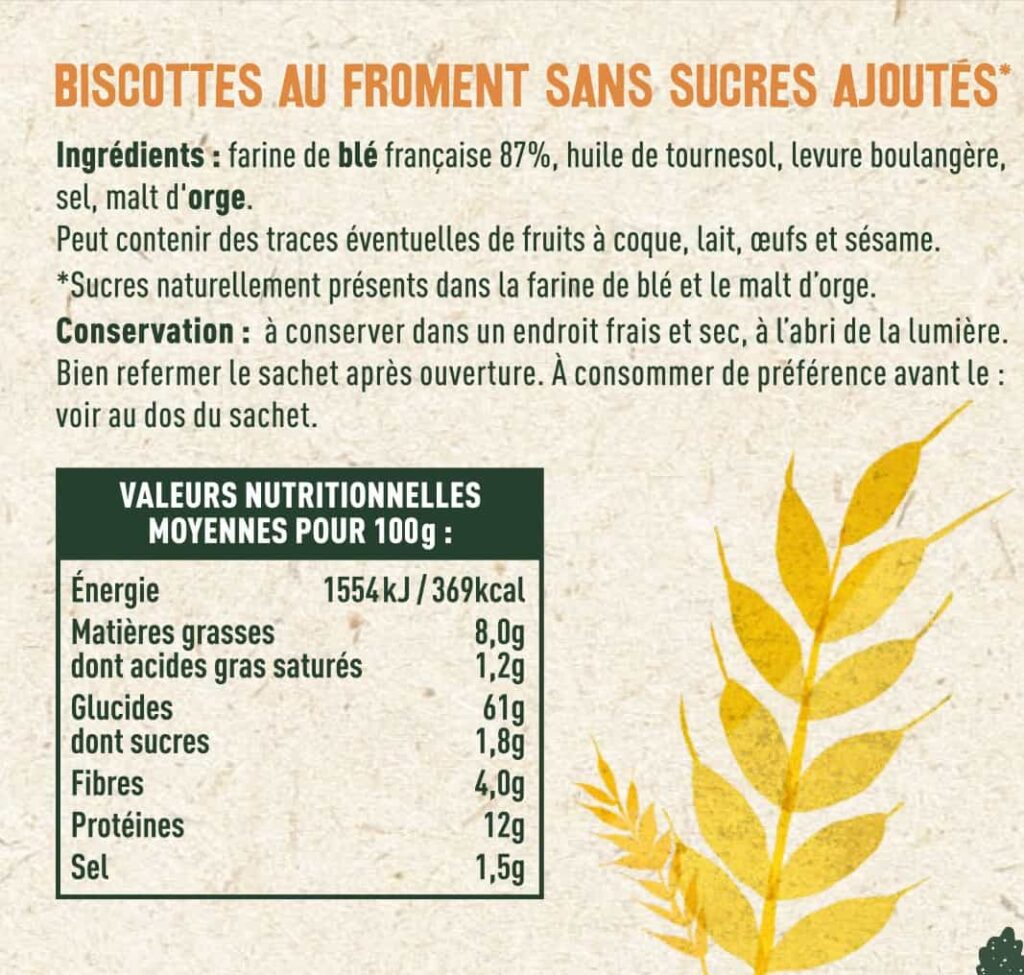 BISCOTTES AU FROMENT SANS SUCRES AJOUTÉS*

Ingrédients : farine de blé française 87%, huile de tournesol, levure boulangère, sel, malt d'orge.
Peut contenir des traces éventuelles de fruits à coque, lait, œufs et sésame.
*Sucres naturellement présents dans la farine de blé et le malt d'orge.
Conservation : à conserver dans un endroit frais et sec, à l'abri de la lumière. Bien refermer le sachet après ouverture. À consommer de préférence avant le : voir au dos du sachet.

| VALEURS NUTRITIONNELLES MOYENNES POUR 100g : | |
|---|---|
| Énergie | 1554kJ / 369kcal |
| Matières grasses | 8,0g |
| dont acides gras saturés | 1,2g |
| Glucides | 61g |
| dont sucres | 1,8g |
| Fibres | 4,0g |
| Protéines | 12g |
| Sel | 1,5g |